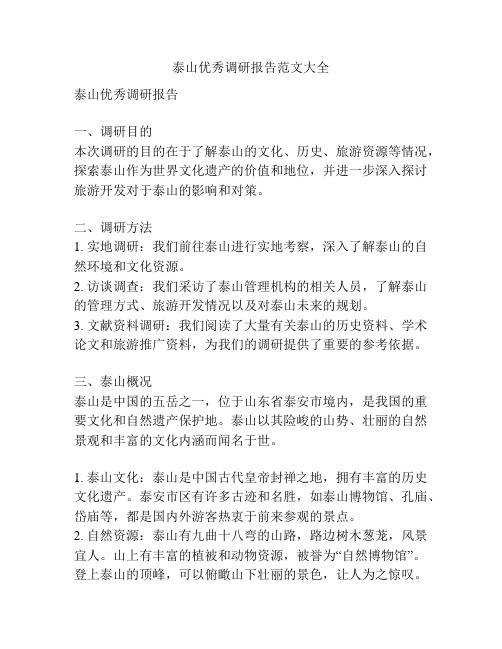 泰山优秀调研报告范文大全

泰山优秀调研报告

一、调研目的
本次调研的目的在于了解泰山的文化、历史、旅游资源等情况，探索泰山作为世界文化遗产的价值和地位，并进一步深入探讨旅游开发对于泰山的影响和对策。

二、调研方法
1. 实地调研：我们前往泰山进行实地考察，深入了解泰山的自然环境和文化资源。
2. 访谈调查：我们采访了泰山管理机构的相关人员，了解泰山的管理方式、旅游开发情况以及对泰山未来的规划。
3. 文献资料调研：我们阅读了大量有关泰山的历史资料、学术论文和旅游推广资料，为我们的调研提供了重要的参考依据。

三、泰山概况
泰山是中国的五岳之一，位于山东省泰安市境内，是我国的重要文化和自然遗产保护地。泰山以其险峻的山势、壮丽的自然景观和丰富的文化内涵而闻名于世。

1. 泰山文化：泰山是中国古代皇帝封禅之地，拥有丰富的历史文化遗产。泰安市区有许多古迹和名胜，如泰山博物馆、孔庙、岱庙等，都是国内外游客热衷于前来参观的景点。
2. 自然资源：泰山有九曲十八弯的山路，路边树木葱茏，风景宜人。山上有丰富的植被和动物资源，被誉为“自然博物馆”。登上泰山的顶峰，可以俯瞰山下壮丽的景色，让人为之惊叹。